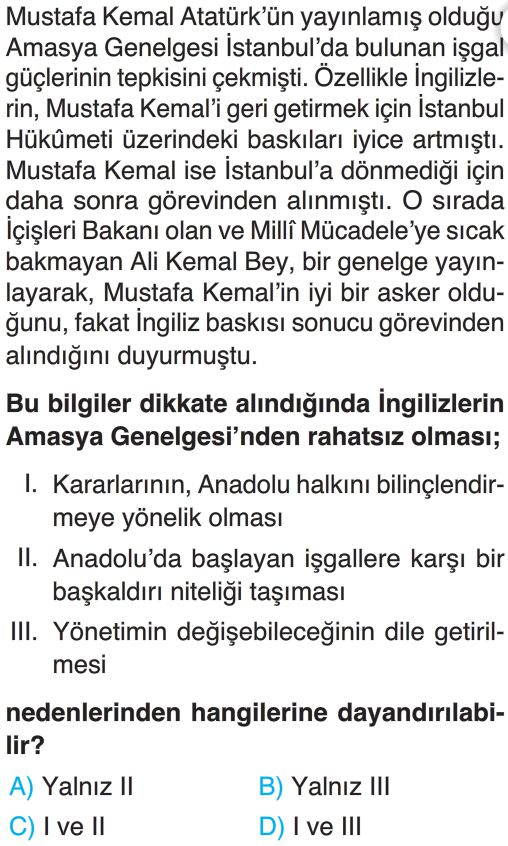 Mustafa Kemal Atatürk'ün yayınlamış olduğu Amasya Genelgesi İstanbul'da bulunan işgal güçlerinin tepkisini çekmişti. Özellikle İngilizlerin, Mustafa Kemal'i geri getirmek için İstanbul Hükûmeti üzerindeki baskıları iyice artmıştı. Mustafa Kemal ise İstanbul'a dönmediği için daha sonra görevinden alınmıştı. O sırada İçişleri Bakanı olan ve Millî Mücadele'ye sıcak bakmayan Ali Kemal Bey, bir genelge yayınlayarak, Mustafa Kemal'in iyi bir asker olduğunu, fakat İngiliz baskısı sonucu görevinden alındığını duyurmuştu.

Bu bilgiler dikkate alındığında İngilizlerin Amasya Genelgesi'nden rahatsız olması;

I. Kararlarının, Anadolu halkını bilinçlendirmeye yönelik olması

II. Anadolu'da başlayan işgallere karşı bir başkaldırı niteliği taşıması

III. Yönetimin değişebileceğinin dile getirilmesi

nedenlerinden hangilerine dayandırılabilir?

A) Yalnız II

B) Yalnız III

C) I ve II

D) I ve III